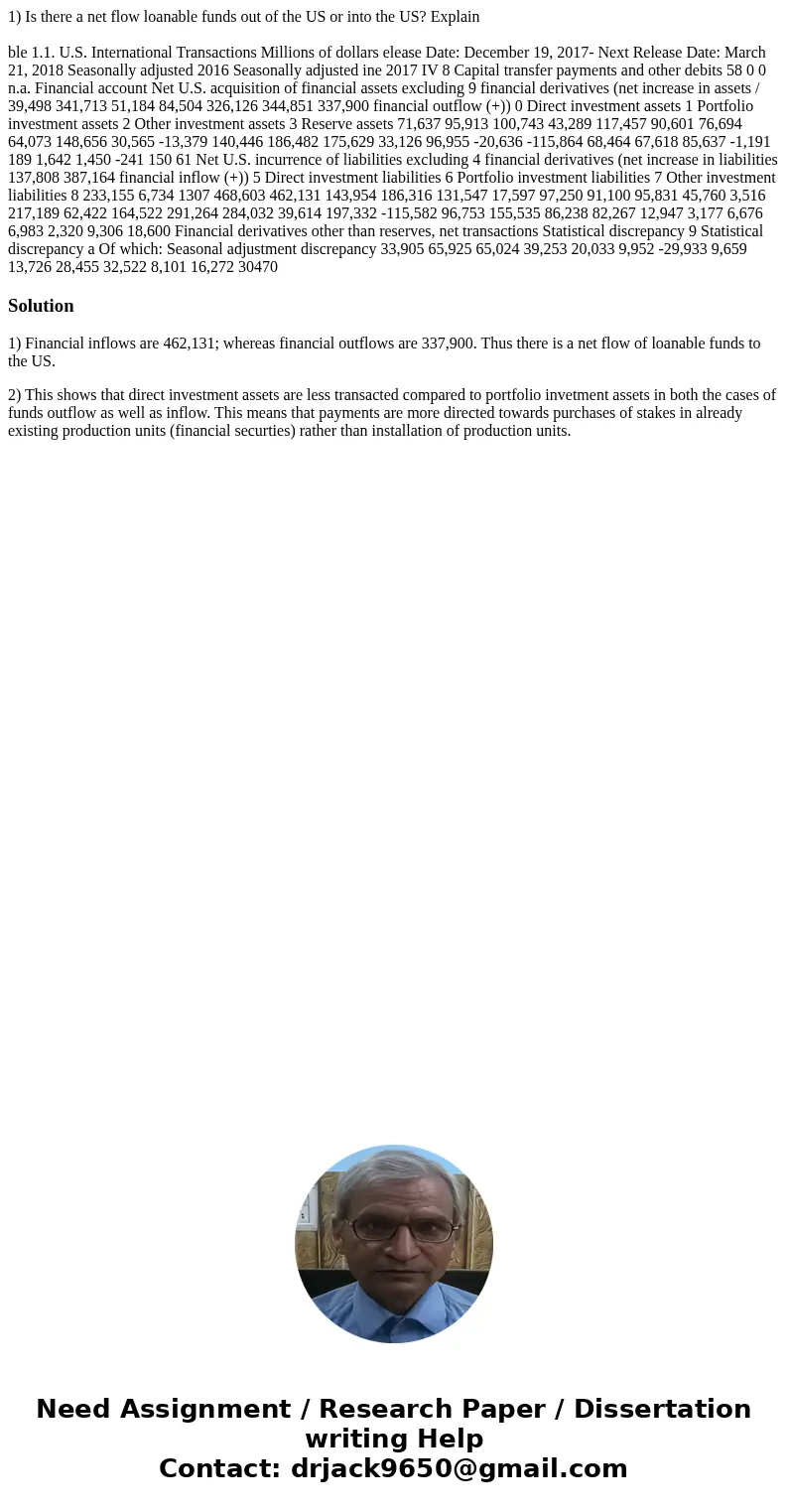 1) Is there a net flow loanable funds out of the US or into the US? Explain

ble 1.1. U.S. International Transactions Millions of dollars elease Date: December 19, 2017- Next Release Date: March 21, 2018 Seasonally adjusted 2016 Seasonally adjusted ine 2017 IV 8 Capital transfer payments and other debits 58 0 0 n.a. Financial account Net U.S. acquisition of financial assets excluding 9 financial derivatives (net increase in assets / 39,498 341,713 51,184 84,504 326,126 344,851 337,900 financial outflow (+)) 0 Direct investment assets 1 Portfolio investment assets 2 Other investment assets 3 Reserve assets 71,637 95,913 100,743 43,289 117,457 90,601 76,694 64,073 148,656 30,565 -13,379 140,446 186,482 175,629 33,126 96,955 -20,636 -115,864 68,464 67,618 85,637 -1,191 189 1,642 1,450 -241 150 61 Net U.S. incurrence of liabilities excluding 4 financial derivatives (net increase in liabilities 137,808 387,164 financial inflow (+)) 5 Direct investment liabilities 6 Portfolio investment liabilities 7 Other investment liabilities 8 233,155 6,734 1307 468,603 462,131 143,954 186,316 131,547 17,597 97,250 91,100 95,831 45,760 3,516 217,189 62,422 164,522 291,264 284,032 39,614 197,332 -115,582 96,753 155,535 86,238 82,267 12,947 3,177 6,676 6,983 2,320 9,306 18,600 Financial derivatives other than reserves, net transactions Statistical discrepancy 9 Statistical discrepancy a Of which: Seasonal adjustment discrepancy 33,905 65,925 65,024 39,253 20,033 9,952 -29,933 9,659 13,726 28,455 32,522 8,101 16,272 30470

Solution

1) Financial inflows are 462,131; whereas financial outflows are 337,900. Thus there is a net flow of loanable funds to the US.

2) This shows that direct investment assets are less transacted compared to portfolio invetment assets in both the cases of funds outflow as well as inflow. This means that payments are more directed towards purchases of stakes in already existing production units (financial securties) rather than installation of production units.

Need Assignment / Research Paper / Dissertation writing Help
Contact: drjack9650@gmail.com